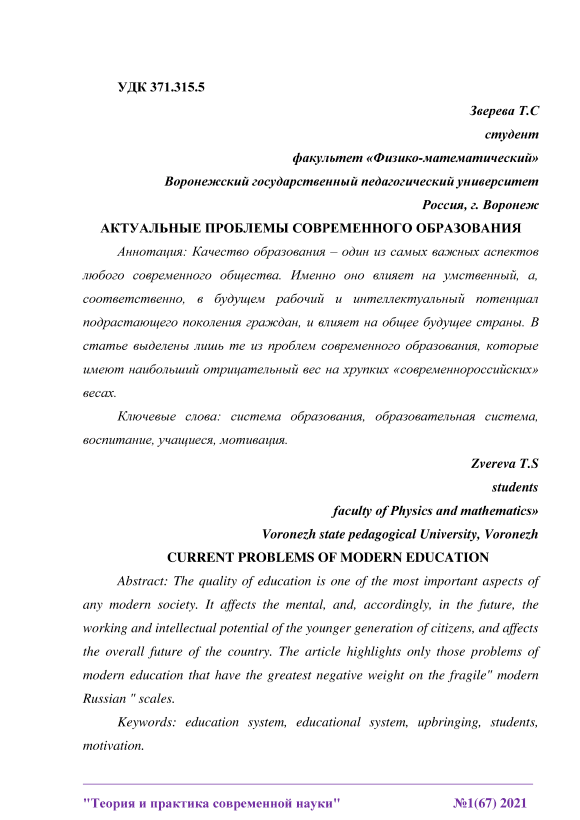 УДК 371.315.5

Зверева Т.С

студент

факультет «Физико-математический»

Воронежский государственный педагогический университет

Россия, г. Воронеж

АКТУАЛЬНЫЕ ПРОБЛЕМЫ СОВРЕМЕННОГО ОБРАЗОВАНИЯ

Аннотация: Качество образования – один из самых важных аспектов любого современного общества. Именно оно влияет на умственный, а, соответственно, в будущем рабочий и интеллектуальный потенциал подрастающего поколения граждан, и влияет на общее будущее страны. В статье выделены лишь те из проблем современного образования, которые имеют наибольший отрицательный вес на хрупких «современнороссийских» весах.

Ключевые слова: система образования, образовательная система, воспитание, учащиеся, мотивация.

Zvereva T.S

students

faculty of Physics and mathematics»

Voronezh state pedagogical University, Voronezh

CURRENT PROBLEMS OF MODERN EDUCATION

Abstract: The quality of education is one of the most important aspects of any modern society. It affects the mental, and, accordingly, in the future, the working and intellectual potential of the younger generation of citizens, and affects the overall future of the country. The article highlights only those problems of modern education that have the greatest negative weight on the fragile" modern Russian " scales.

Keywords: education system, educational system, upbringing, students, motivation.

"Теория и практика современной науки" №1(67) 2021